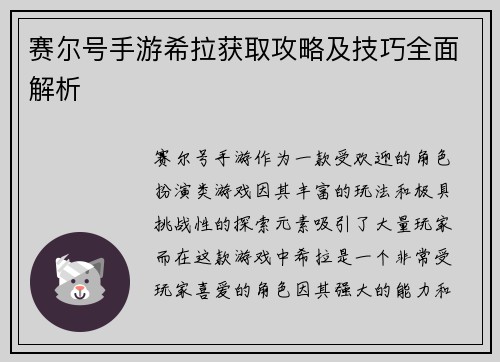 赛尔号手游希拉获取攻略及技巧全面解析

赛尔号手游作为一款受欢迎的角色扮演类游戏因其丰富的玩法和极具挑战性的探索元素吸引了大量玩家而在这款游戏中希拉是一个非常受玩家喜爱的角色因其强大的能力和